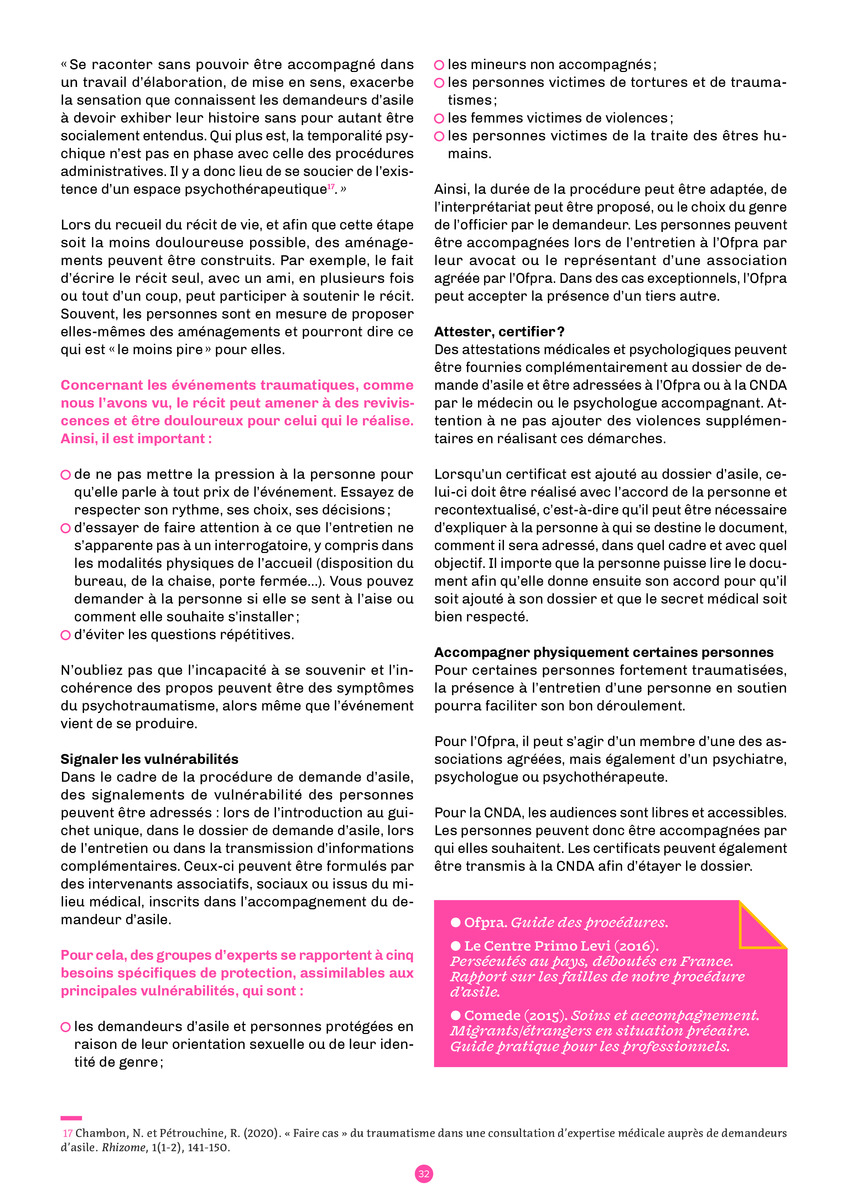 « Se raconter sans pouvoir être accompagné dans un travail d'élaboration, de mise en sens, exacerbe la sensation que connaissent les demandeurs d'asile à devoir exhiber leur histoire sans pour autant être socialement entendus. Qui plus est, la temporalité psychique n'est pas en phase avec celle des procédures administratives. Il y a donc lieu de se soucier de l'existence d'un espace psychothérapeutique$^{17}$. »

Lors du recueil du récit de vie, et afin que cette étape soit la moins douloureuse possible, des aménagements peuvent être construits. Par exemple, le fait d'écrire le récit seul, avec un ami, en plusieurs fois ou tout d'un coup, peut participer à soutenir le récit. Souvent, les personnes sont en mesure de proposer elles-mêmes des aménagements et pourront dire ce qui est « le moins pire » pour elles.

Concernant les événements traumatiques, comme nous l'avons vu, le récit peut amener à des reviviscences et être douloureux pour celui qui le réalise. Ainsi, il est important :

de ne pas mettre la pression à la personne pour qu'elle parle à tout prix de l'événement. Essayez de respecter son rythme, ses choix, ses décisions ;
d'essayer de faire attention à ce que l'entretien ne s'apparente pas à un interrogatoire, y compris dans les modalités physiques de l'accueil (disposition du bureau, de la chaise, porte fermée...). Vous pouvez demander à la personne si elle se sent à l'aise ou comment elle souhaite s'installer ;
d'éviter les questions répétitives.

N'oubliez pas que l'incapacité à se souvenir et l'incohérence des propos peuvent être des symptômes du psychotraumatisme, alors même que l'événement vient de se produire.

Signaler les vulnérabilités
Dans le cadre de la procédure de demande d'asile, des signalements de vulnérabilité des personnes peuvent être adressés : lors de l'introduction au guichet unique, dans le dossier de demande d'asile, lors de l'entretien ou dans la transmission d'informations complémentaires. Ceux-ci peuvent être formulés par des intervenants associatifs, sociaux ou issus du milieu médical, inscrits dans l'accompagnement du demandeur d'asile.

Pour cela, des groupes d'experts se rapportent à cinq besoins spécifiques de protection, assimilables aux principales vulnérabilités, qui sont :

les demandeurs d'asile et personnes protégées en raison de leur orientation sexuelle ou de leur identité de genre ;
les mineurs non accompagnés ;
les personnes victimes de tortures et de traumatismes ;
les femmes victimes de violences ;
les personnes victimes de la traite des êtres humains.

Ainsi, la durée de la procédure peut être adaptée, de l'interprétariat peut être proposé, ou le choix du genre de l'officier par le demandeur. Les personnes peuvent être accompagnées lors de l'entretien à l'Ofpra par leur avocat ou le représentant d'une association agréée par l'Ofpra. Dans des cas exceptionnels, l'Ofpra peut accepter la présence d'un tiers autre.

Attester, certifier ?
Des attestations médicales et psychologiques peuvent être fournies complémentairement au dossier de demande d'asile et être adressées à l'Ofpra ou à la CNDA par le médecin ou le psychologue accompagnant. Attention à ne pas ajouter des violences supplémentaires en réalisant ces démarches.

Lorsqu'un certificat est ajouté au dossier d'asile, celui-ci doit être réalisé avec l'accord de la personne et recontextualisé, c'est-à-dire qu'il peut être nécessaire d'expliquer à la personne à qui se destine le document, comment il sera adressé, dans quel cadre et avec quel objectif. Il importe que la personne puisse lire le document afin qu'elle donne ensuite son accord pour qu'il soit ajouté à son dossier et que le secret médical soit bien respecté.

Accompagner physiquement certaines personnes
Pour certaines personnes fortement traumatisées, la présence à l'entretien d'une personne en soutien pourra faciliter son bon déroulement.

Pour l'Ofpra, il peut s'agir d'un membre d'une des associations agréées, mais également d'un psychiatre, psychologue ou psychothérapeute.

Pour la CNDA, les audiences sont libres et accessibles. Les personnes peuvent donc être accompagnées par qui elles souhaitent. Les certificats peuvent également être transmis à la CNDA afin d'étayer le dossier.

● Ofpra. Guide des procédures.
● Le Centre Primo Levi (2016). Persécutés au pays, déboutés en France. Rapport sur les failles de notre procédure d'asile.
● Comede (2015). Soins et accompagnement. Migrants/étrangers en situation précaire. Guide pratique pour les professionnels.

17 Chambon, N. et Pétrouchine, R. (2020). « Faire cas » du traumatisme dans une consultation d'expertise médicale auprès de demandeurs d'asile. Rhizome, 1(1-2), 141-150.

32